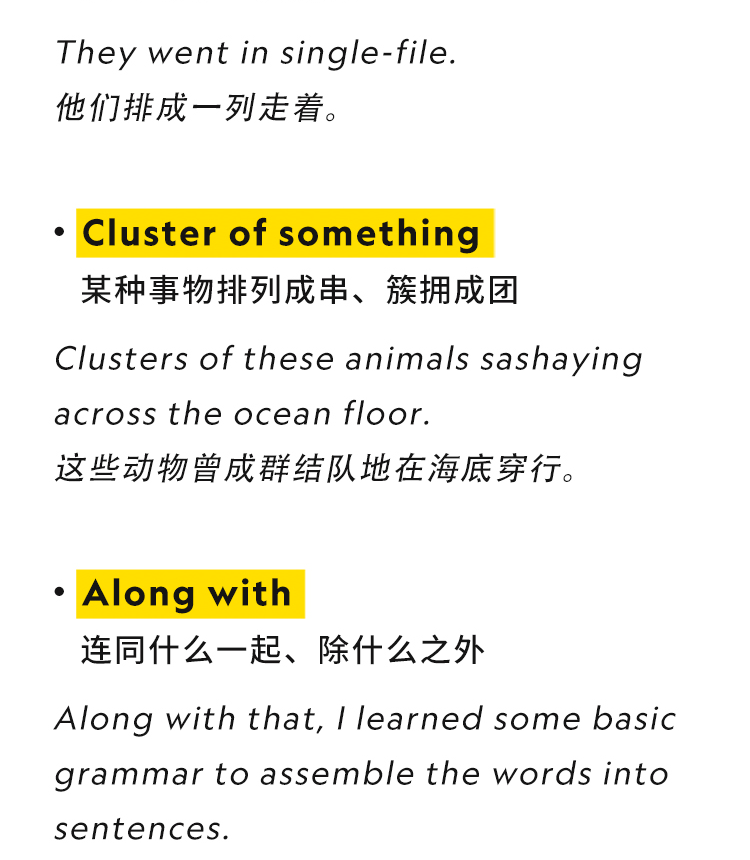 They went in single-file.
他们排成一列走着。

• Cluster of something
某种事物排列成串、簇拥成团

Clusters of these animals sashaying across the ocean floor.
这些动物曾成群结队地在海底穿行。

• Along with
连同什么一起、除什么之外

Along with that, I learned some basic grammar to assemble the words into sentences.